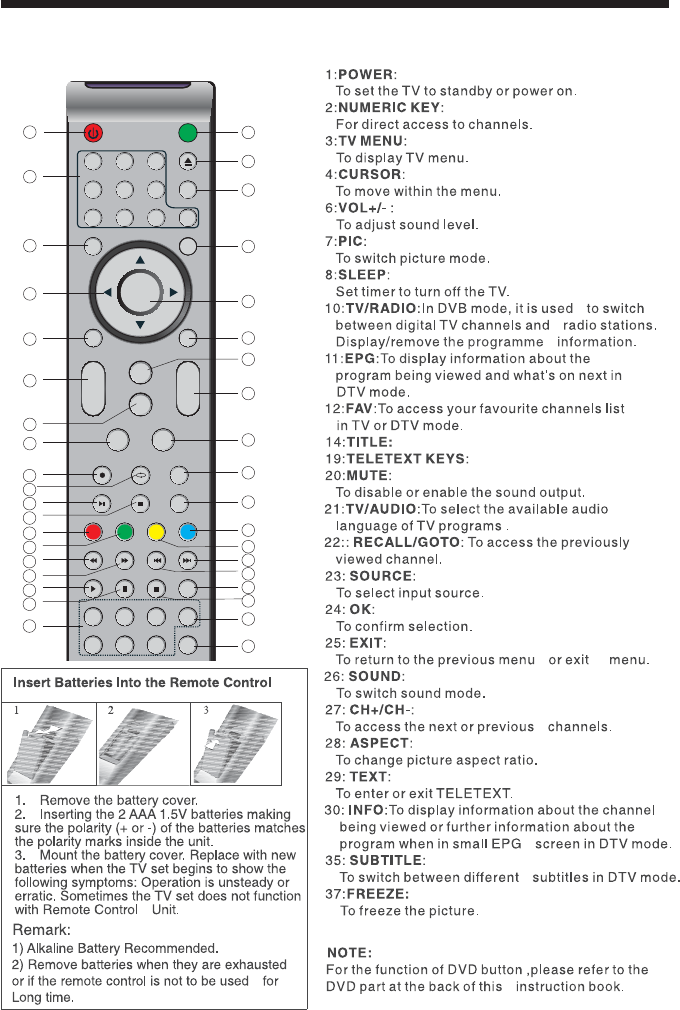 Insert Batteries Into the Remote Control

1 2 3

1. Remove the battery cover.
2. Inserting the 2 AAA 1.5V batteries making sure the polarity (+ or -) of the batteries matches the polarity marks inside the unit.
3. Mount the battery cover. Replace with new batteries when the TV set begins to show the following symptoms: Operation is unsteady or erratic. Sometimes the TV set does not function with Remote Control Unit.

Remark:
1) Alkaline Battery Recommended.
2) Remove batteries when they are exhausted or if the remote control is not to be used for Long time.

1:POWER:
To set the TV to standby or power on.
2:NUMERIC KEY:
For direct access to channels.
3:TV MENU:
To display TV menu.
4:CURSOR:
To move within the menu.
6:VOL+/- :
To adjust sound level.
7:PIC:
To switch picture mode.
8:SLEEP:
Set timer to turn off the TV.
10:TV/RADIO:In DVB mode, it is used to switch between digital TV channels and radio stations. Display/remove the programme information.
11:EPG:To display information about the program being viewed and what's on next in DTV mode.
12:FAV:To access your favourite channels list in TV or DTV mode.
14:TITLE:
19:TELETEXT KEYS:
20:MUTE:
To disable or enable the sound output.
21:TV/AUDIO:To select the available audio language of TV programs .
22:: RECALL/GOTO: To access the previously viewed channel.
23: SOURCE:
To select input source.
24: OK:
To confirm selection.
25: EXIT:
To return to the previous menu or exit menu.
26: SOUND:
To switch sound mode.
27: CH+/CH-:
To access the next or previous channels.
28: ASPECT:
To change picture aspect ratio.
29: TEXT:
To enter or exit TELETEXT.
30: INFO:To display information about the channel being viewed or further information about the program when in small EPG screen in DTV mode.
35: SUBTITLE:
To switch between different subtitles in DTV mode.
37:FREEZE:
To freeze the picture.

NOTE:
For the function of DVD button ,please refer to the DVD part at the back of this instruction book.